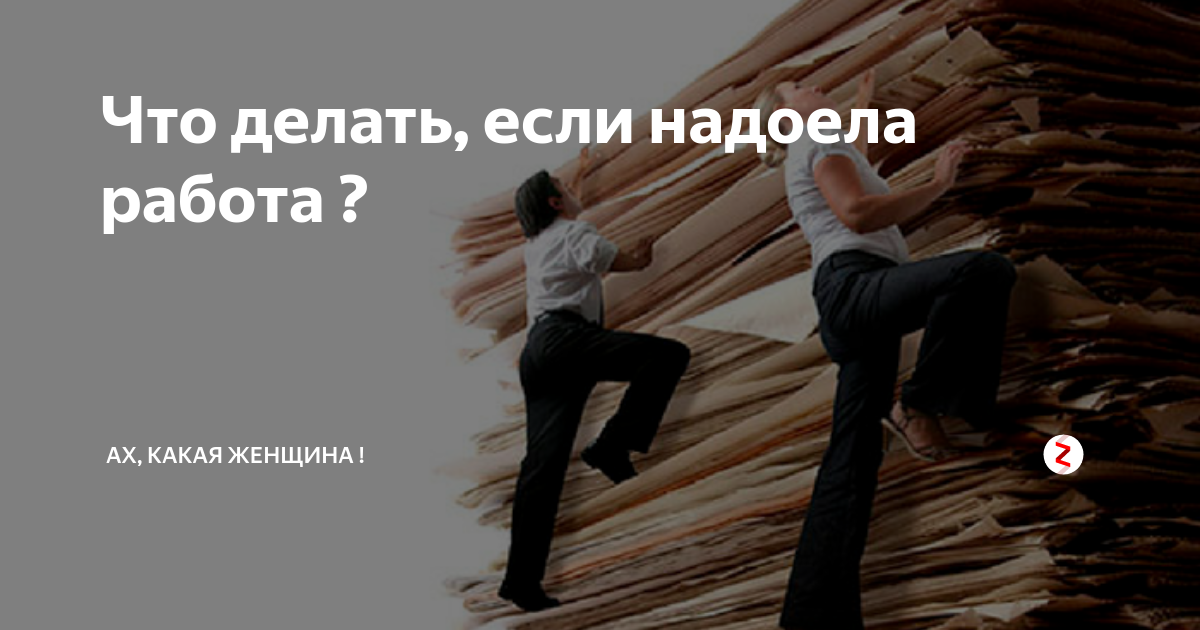 Что делать, если надоела работа ?

АХ, КАКАЯ ЖЕНЩИНА !